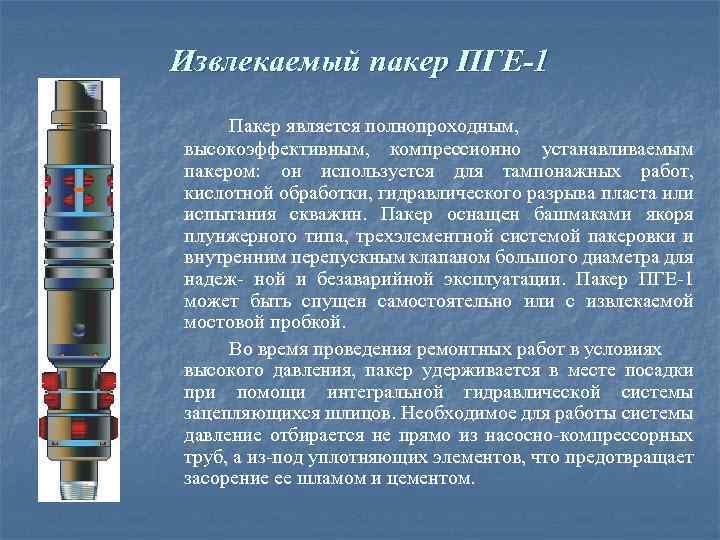 Извлекаемый пакер ПГЕ-1

Пакер является полнопроходным, высокоэффективным, компрессионно устанавливаемым пакером: он используется для тампонажных работ, кислотной обработки, гидравлического разрыва пласта или испытания скважин. Пакер оснащен башмаками якоря плунжерного типа, трехэлементной системой пакеровки и внутренним перепускным клапаном большого диаметра для надеж- ной и безаварийной эксплуатации. Пакер ПГЕ-1 может быть спущен самостоятельно или с извлекаемой мостовой пробкой.

Во время проведения ремонтных работ в условиях высокого давления, пакер удерживается в месте посадки при помощи интегральной гидравлической системы зацепляющихся шлицов. Необходимое для работы системы давление отбирается не прямо из насосно-компрессорных труб, а из-под уплотняющих элементов, что предотвращает засорение ее шламом и цементом.